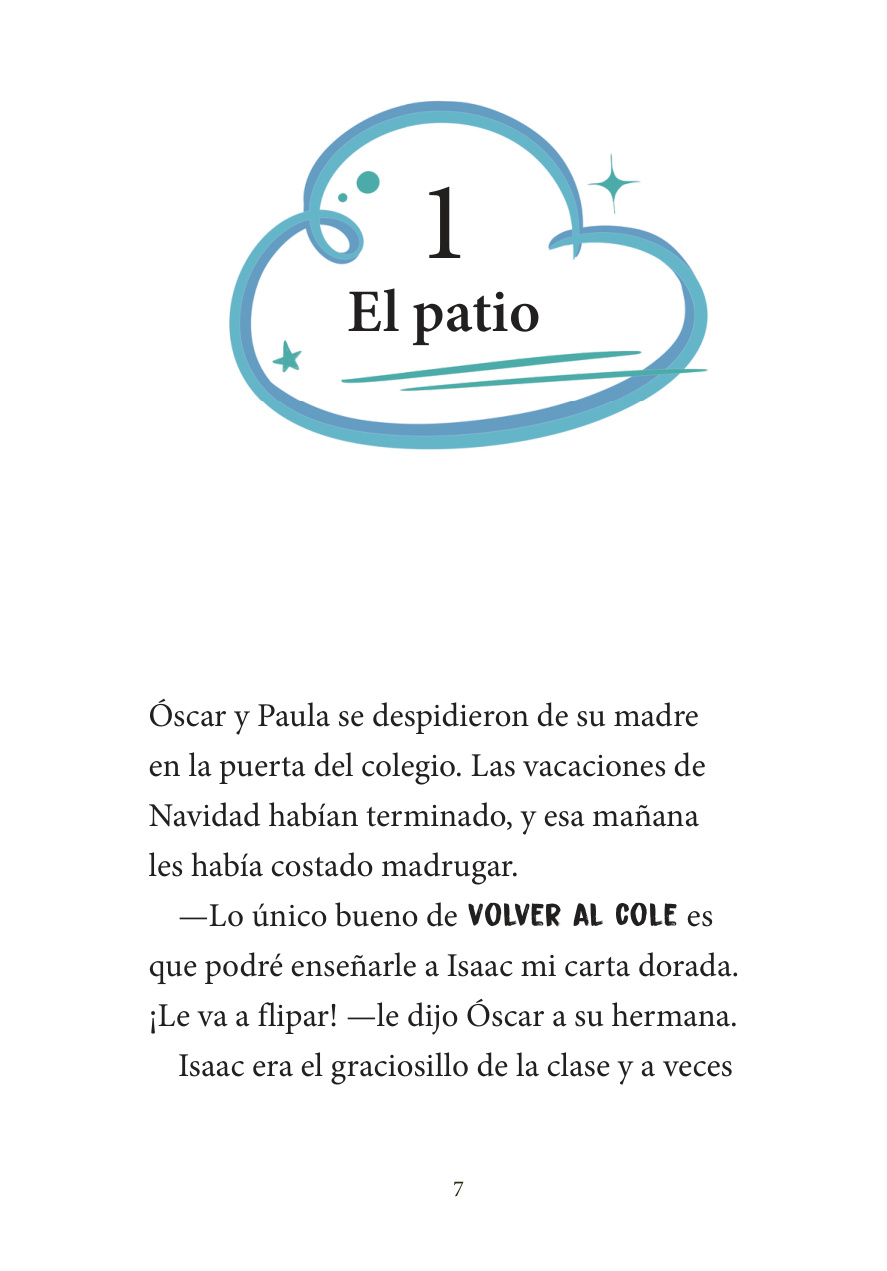 1
El patio

Óscar y Paula se despidieron de su madre en la puerta del colegio. Las vacaciones de Navidad habían terminado, y esa mañana les había costado madrugar.

—Lo único bueno de VOLVER AL COLE es que podré enseñarle a Isaac mi carta dorada. ¡Le va a flipar! —le dijo Óscar a su hermana.

Isaac era el graciosillo de la clase y a veces

7